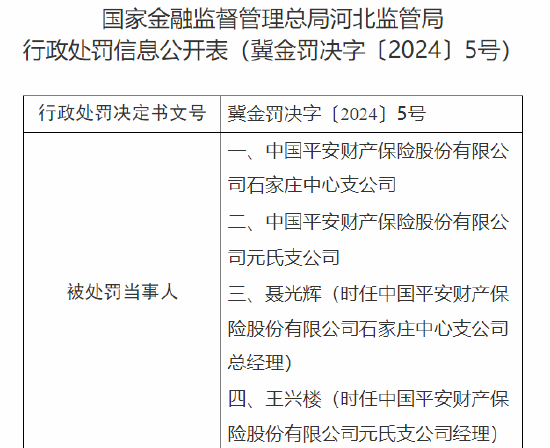 国家金融监督管理总局河北监管局
行政处罚信息公开表（冀金罚决字〔2024〕5号）

| 行政处罚决定书文号 | 冀金罚决字〔2024〕5号 |
|---|---|
| 被处罚当事人 | 一、中国平安财产保险股份有限公司石家庄中心支公司<br>二、中国平安财产保险股份有限公司元氏支公司<br>三、聂光辉（时任中国平安财产保险股份有限公司石家庄中心支公司总经理）<br>四、王兴楼（时任中国平安财产保险股份有限公司元氏支公司经理） |